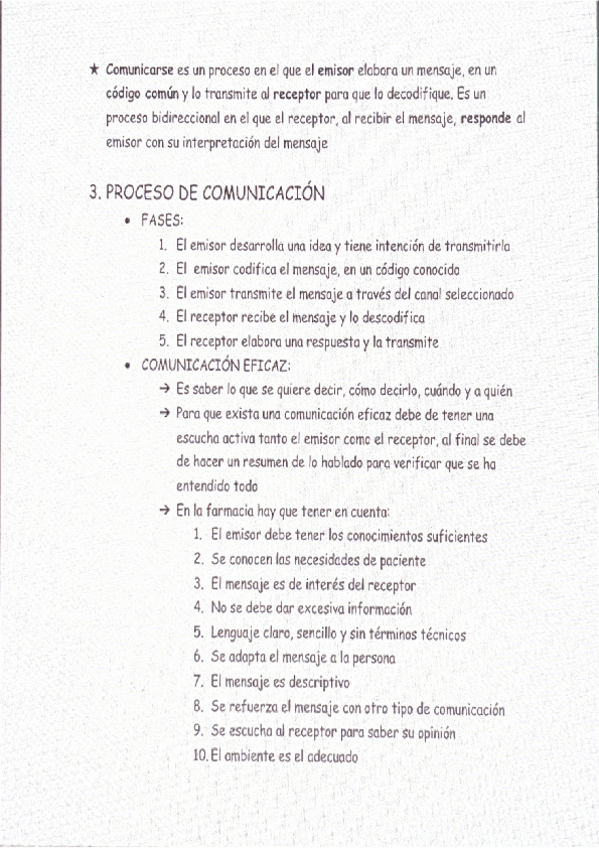 ★ Comunicarse es un proceso en el que el emisor elabora un mensaje, en un código común y lo transmite al receptor para que lo decodifique. Es un proceso bidireccional en el que el receptor, al recibir el mensaje, responde al emisor con su interpretación del mensaje

3. PROCESO DE COMUNICACIÓN

• FASES:
1. El emisor desarrolla una idea y tiene intención de transmitirla
2. El emisor codifica el mensaje, en un código conocido
3. El emisor transmite el mensaje a través del canal seleccionado
4. El receptor recibe el mensaje y lo descodifica
5. El receptor elabora una respuesta y la transmite

• COMUNICACIÓN EFICAZ:
→ Es saber lo que se quiere decir, cómo decirlo, cuándo y a quién
→ Para que exista una comunicación eficaz debe de tener una escucha activa tanto el emisor como el receptor, al final se debe de hacer un resumen de lo hablado para verificar que se ha entendido todo
→ En la farmacia hay que tener en cuenta:
1. El emisor debe tener los conocimientos suficientes
2. Se conocen las necesidades de paciente
3. El mensaje es de interés del receptor
4. No se debe dar excesiva información
5. Lenguaje claro, sencillo y sin términos técnicos
6. Se adapta el mensaje a la persona
7. El mensaje es descriptivo
8. Se refuerza el mensaje con otro tipo de comunicación
9. Se escucha al receptor para saber su opinión
10. El ambiente es el adecuado